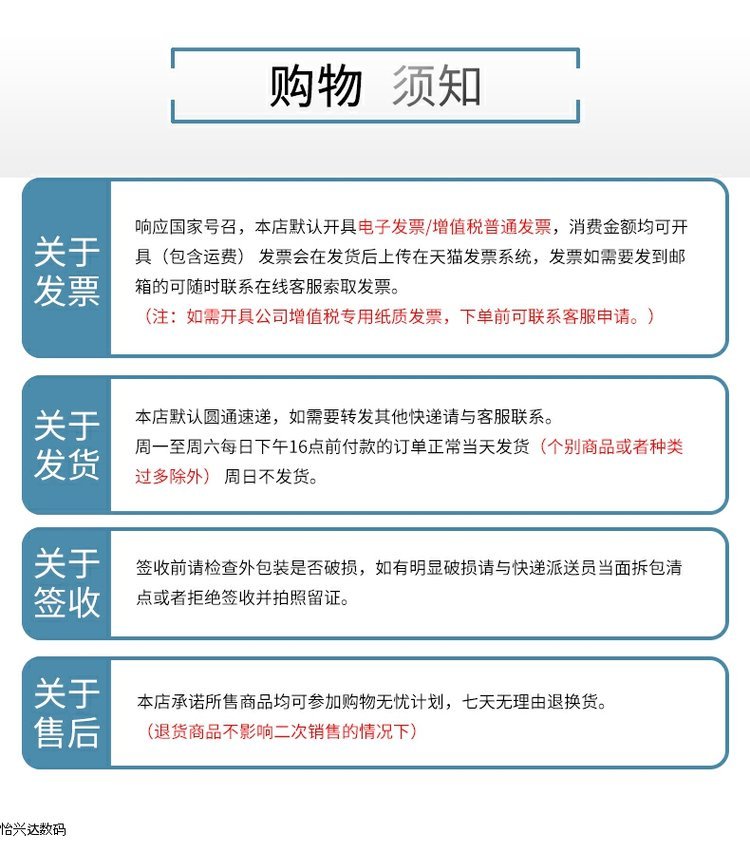 购物 须知

关于发票

响应国家号召，本店默认开具电子发票/增值税普通发票，消费金额均可开具（包含运费） 发票会在发货后上传在天猫发票系统，发票如需要发到邮箱的可随时联系在线客服索取发票。
（注：如需开具公司增值税专用纸质发票，下单前可联系客服申请。）

关于发货

本店默认圆通速递，如需要转发其他快递请与客服联系。
周一至周六每日下午16点前付款的订单正常当天发货（个别商品或者种类过多除外） 周日不发货。

关于签收

签收前请检查外包装是否破损，如有明显破损请与快递派送员当面拆包清点或者拒绝签收并拍照留证。

关于售后

本店承诺所售商品均可参加购物无忧计划，七天无理由退换货。
（退货商品不影响二次销售的情况下）

怡兴达数码